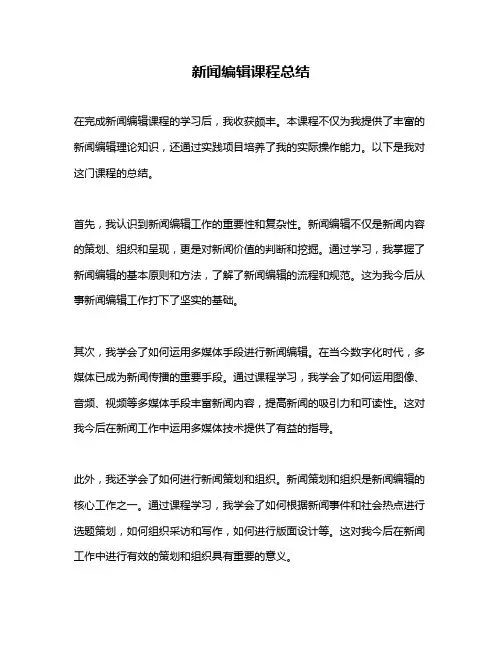 新闻编辑课程总结

在完成新闻编辑课程的学习后，我收获颇丰。本课程不仅为我提供了丰富的新闻编辑理论知识，还通过实践项目培养了我的实际操作能力。以下是我对这门课程的总结。

首先，我认识到新闻编辑工作的重要性和复杂性。新闻编辑不仅是新闻内容的策划、组织和呈现，更是对新闻价值的判断和挖掘。通过学习，我掌握了新闻编辑的基本原则和方法，了解了新闻编辑的流程和规范。这为我今后从事新闻编辑工作打下了坚实的基础。

其次，我学会了如何运用多媒体手段进行新闻编辑。在当今数字化时代，多媒体已成为新闻传播的重要手段。通过课程学习，我学会了如何运用图像、音频、视频等多媒体手段丰富新闻内容，提高新闻的吸引力和可读性。这对我今后在新闻工作中运用多媒体技术提供了有益的指导。

此外，我还学会了如何进行新闻策划和组织。新闻策划和组织是新闻编辑的核心工作之一。通过课程学习，我学会了如何根据新闻事件和社会热点进行选题策划，如何组织采访和写作，如何进行版面设计等。这对我今后在新闻工作中进行有效的策划和组织具有重要的意义。